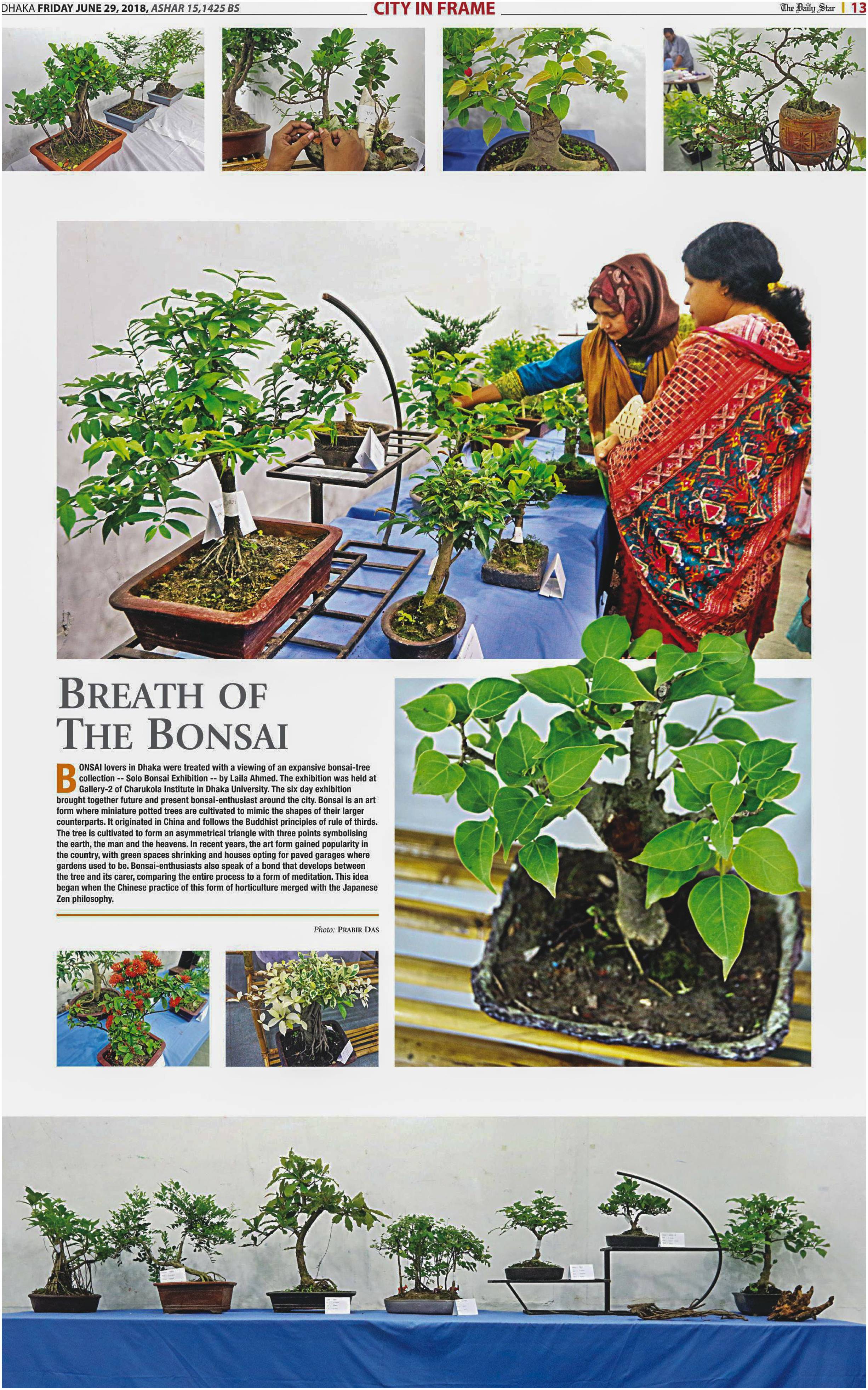 DHAKA FRIDAY JUNE 29, 2018, ASHAR 15,1425 BS

CITY IN FRAME

The Daily Star | 13

BREATH OF THE BONSAI

BONSAI lovers in Dhaka were treated with a viewing of an expansive bonsai-tree collection -- Solo Bonsai Exhibition -- by Laila Ahmed. The exhibition was held at Gallery-2 of Charukola Institute in Dhaka University. The six day exhibition brought together future and present bonsai-enthusiast around the city. Bonsai is an art form where miniature potted trees are cultivated to mimic the shapes of their larger counterparts. It originated in China and follows the Buddhist principles of rule of thirds. The tree is cultivated to form an asymmetrical triangle with three points symbolising the earth, the man and the heavens. In recent years, the art form gained popularity in the country, with green spaces shrinking and houses opting for paved garages where gardens used to be. Bonsai-enthusiasts also speak of a bond that develops between the tree and its carer, comparing the entire process to a form of meditation. This idea began when the Chinese practice of this form of horticulture merged with the Japanese Zen philosophy.

Photo: PRABIR DAS